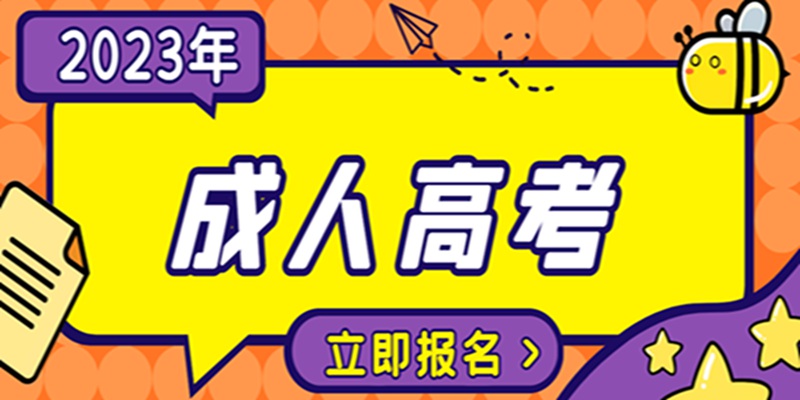 2023年

成人高考

立即报名 >